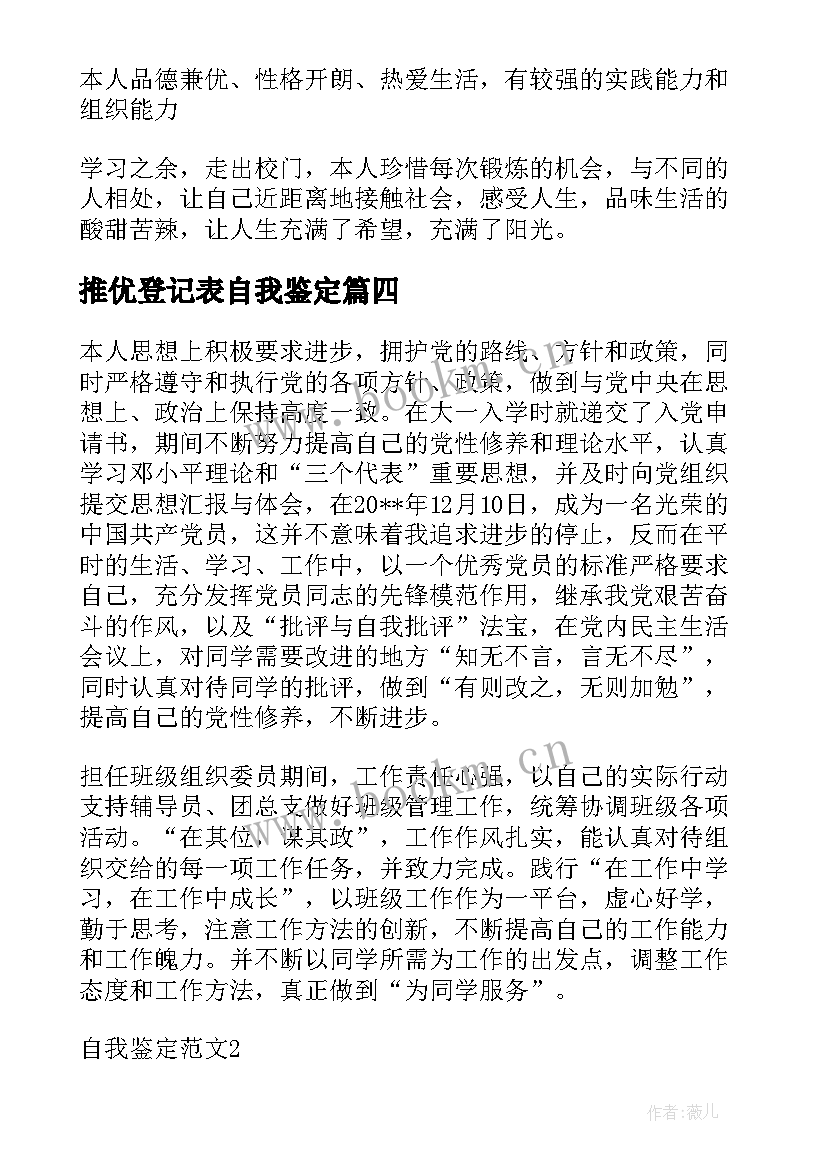 本人品德兼优、性格开朗、热爱生活，有较强的实践能力和组织能力

学习之余，走出校门，本人珍惜每次锻炼的机会，与不同的人相处，让自己近距离地接触社会，感受人生，品味生活的酸甜苦辣，让人生充满了希望，充满了阳光。

推优登记表自我鉴定篇四

本人思想上积极要求进步，拥护党的路线、方针和政策，同时严格遵守和执行党的各项方针、政策，做到与党中央在思想上、政治上保持高度一致。在大一入学时就递交了入党申请书，期间不断努力提高自己的党性修养和理论水平，认真学习邓小平理论和“三个代表”重要思想，并及时向党组织提交思想汇报与体会，在20**年12月10日，成为一名光荣的中国共产党员，这并不意味着我追求进步的停止，反而在平时的生活、学习、工作中，以一个优秀党员的标准严格要求自己，充分发挥党员同志的先锋模范作用，继承我党艰苦奋斗的作风，以及“批评与自我批评”法宝，在党内民主生活会议上，对同学需要改进的地方“知无不言，言无不尽”，同时认真对待同学的批评，做到“有则改之，无则加勉”，提高自己的党性修养，不断进步。

担任班级组织委员期间，工作责任心强，以自己的实际行动支持辅导员、团总支做好班级管理工作，统筹协调班级各项活动。“在其位，谋其政”，工作作风扎实，能认真对待组织交给的每一项工作任务，并致力完成。践行“在工作中学习，在工作中成长”，以班级工作作为一平台，虚心好学，勤于思考，注意工作方法的创新，不断提高自己的工作能力和工作魄力。并不断以同学所需为工作的出发点，调整工作态度和工作方法，真正做到“为同学服务”。

自我鉴定范文2

www.bookm.cn

www.bookm.cn

作者：薇儿